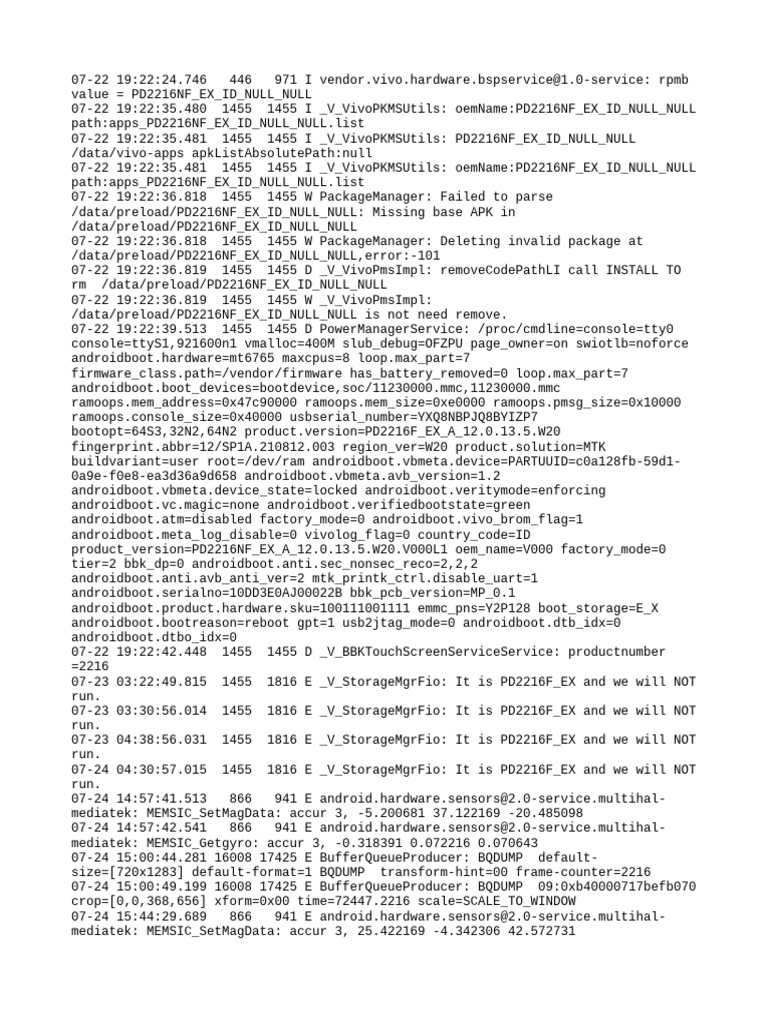 07-22 19:22:24.746   446   971 I vendor.vivo.hardware.bspservice@1.0-service: rpmb value = PD2216NF_EX_ID_NULL_NULL
07-22 19:22:35.480  1455  1455 I _V_VivoPKMSUtils: oemName:PD2216NF_EX_ID_NULL_NULL path:apps_PD2216NF_EX_ID_NULL_NULL.list
07-22 19:22:35.481  1455  1455 I _V_VivoPKMSUtils: PD2216NF_EX_ID_NULL_NULL /data/vivo-apps apkListAbsolutePath:null
07-22 19:22:35.481  1455  1455 I _V_VivoPKMSUtils: oemName:PD2216NF_EX_ID_NULL_NULL path:apps_PD2216NF_EX_ID_NULL_NULL.list
07-22 19:22:36.818  1455  1455 W PackageManager: Failed to parse /data/preload/PD2216NF_EX_ID_NULL_NULL: Missing base APK in /data/preload/PD2216NF_EX_ID_NULL_NULL
07-22 19:22:36.818  1455  1455 W PackageManager: Deleting invalid package at /data/preload/PD2216NF_EX_ID_NULL_NULL,error:-101
07-22 19:22:36.819  1455  1455 D _V_VivoPmsImpl: removeCodePathLI call INSTALL TO rm  /data/preload/PD2216NF_EX_ID_NULL_NULL
07-22 19:22:36.819  1455  1455 W _V_VivoPmsImpl: /data/preload/PD2216NF_EX_ID_NULL_NULL is not need remove.
07-22 19:22:39.513  1455  1455 D PowerManagerService: /proc/cmdline=console=tty0 console=ttyS1,921600n1 vmalloc=400M slub_debug=OFZPU page_owner=on swiotlb=noforce androidboot.hardware=mt6765 maxcpus=8 loop.max_part=7 firmware_class.path=/vendor/firmware has_battery_removed=0 loop.max_part=7 androidboot.boot_devices=bootdevice,soc/11230000.mmc,11230000.mmc ramoops.mem_address=0x47c90000 ramoops.mem_size=0xe0000 ramoops.pmsg_size=0x10000 ramoops.console_size=0x40000 usbserial_number=YXQ8NBPJQ8BYIZP7 bootopt=64S3,32N2,64N2 product.version=PD2216F_EX_A_12.0.13.5.W20 fingerprint.abbr=12/SP1A.210812.003 region_ver=W20 product.solution=MTK buildvariant=user root=/dev/ram androidboot.vbmeta.device=PARTUUID=c0a128fb-59d1-0a9e-f0e8-ea3d36a9d658 androidboot.vbmeta.avb_version=1.2 androidboot.vbmeta.device_state=locked androidboot.veritymode=enforcing androidboot.vc.magic=none androidboot.verifiedbootstate=green androidboot.atm=disabled factory_mode=0 androidboot.vivo_brom_flag=1 androidboot.meta_log_disable=0 vivolog_flag=0 country_code=ID product_version=PD2216NF_EX_A_12.0.13.5.W20.V000L1 oem_name=V000 factory_mode=0 tier=2 bbk_dp=0 androidboot.anti.sec_nonsec_reco=2,2,2 androidboot.anti.avb_anti_ver=2 mtk_printk_ctrl.disable_uart=1 androidboot.serialno=10DD3E0AJ00022B bbk_pcb_version=MP_0.1 androidboot.product.hardware.sku=100111001111 emmc_pns=Y2P128 boot_storage=E_X androidboot.bootreason=reboot gpt=1 usb2jtag_mode=0 androidboot.dtb_idx=0 androidboot.dtbo_idx=0
07-22 19:22:42.448  1455  1455 D _V_BBKTouchScreenServiceService: productnumber =2216
07-23 03:22:49.815  1455  1816 E _V_StorageMgrFio: It is PD2216F_EX and we will NOT run.
07-23 03:30:56.014  1455  1816 E _V_StorageMgrFio: It is PD2216F_EX and we will NOT run.
07-23 04:38:56.031  1455  1816 E _V_StorageMgrFio: It is PD2216F_EX and we will NOT run.
07-24 04:30:57.015  1455  1816 E _V_StorageMgrFio: It is PD2216F_EX and we will NOT run.
07-24 14:57:41.513   866   941 E android.hardware.sensors@2.0-service.multihal-mediatek: MEMSIC_SetMagData: accur 3, -5.200681 37.122169 -20.485098
07-24 14:57:42.541   866   941 E android.hardware.sensors@2.0-service.multihal-mediatek: MEMSIC_Getgyro: accur 3, -0.318391 0.072216 0.070643
07-24 15:00:44.281 16008 17425 E BufferQueueProducer: BQDUMP  default-size=[720x1283] default-format=1 BQDUMP  transform-hint=00 frame-counter=2216
07-24 15:00:49.199 16008 17425 E BufferQueueProducer: BQDUMP  09:0xb40000717befb070 crop=[0,0,368,656] xform=0x00 time=72447.2216 scale=SCALE_TO_WINDOW
07-24 15:44:29.689   866   941 E android.hardware.sensors@2.0-service.multihal-mediatek: MEMSIC_SetMagData: accur 3, 25.422169 -4.342306 42.572731